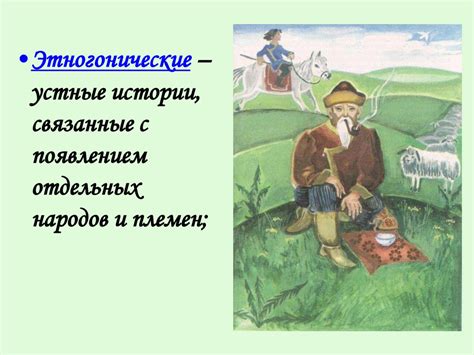 • Этногонические – устные истории, связанные с появлением отдельных народов и племен;